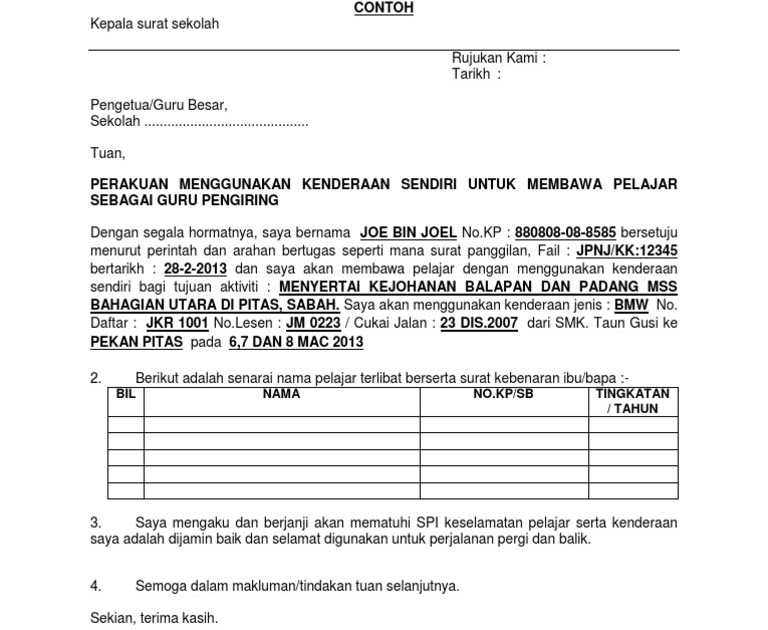 CONTOH

Kepala surat sekolah

Rujukan Kami :
Tarikh :

Pengetua/Guru Besar,
Sekolah ..........................................

Tuan,

PERAKUAN MENGGUNAKAN KENDERAAN SENDIRI UNTUK MEMBAWA PELAJAR SEBAGAI GURU PENGIRING

Dengan segala hormatnya, saya bernama JOE BIN JOEL No.KP : 880808-08-8585 bersetuju menurut perintah dan arahan bertugas seperti mana surat panggilan, Fail : JPNJ/KK:12345 bertarikh : 28-2-2013 dan saya akan membawa pelajar dengan menggunakan kenderaan sendiri bagi tujuan aktiviti : MENYERTAI KEJOHANAN BALAPAN DAN PADANG MSS BAHAGIAN UTARA DI PITAS, SABAH. Saya akan menggunakan kenderaan jenis : BMW No. Daftar : JKR 1001 No.Lesen : JM 0223 / Cukai Jalan : 23 DIS.2007 dari SMK. Taun Gusi ke PEKAN PITAS pada 6,7 DAN 8 MAC 2013

2. Berikut adalah senarai nama pelajar terlibat berserta surat kebenaran ibu/bapa :-

| BIL | NAMA | NO.KP/SB | TINGKATAN / TAHUN |
|---|---|---|---|
| | | | |
| | | | |
| | | | |
| | | | |
| | | | |

3. Saya mengaku dan berjanji akan mematuhi SPI keselamatan pelajar serta kenderaan saya adalah dijamin baik dan selamat digunakan untuk perjalanan pergi dan balik.

4. Semoga dalam makluman/tindakan tuan selanjutnya.

Sekian, terima kasih.